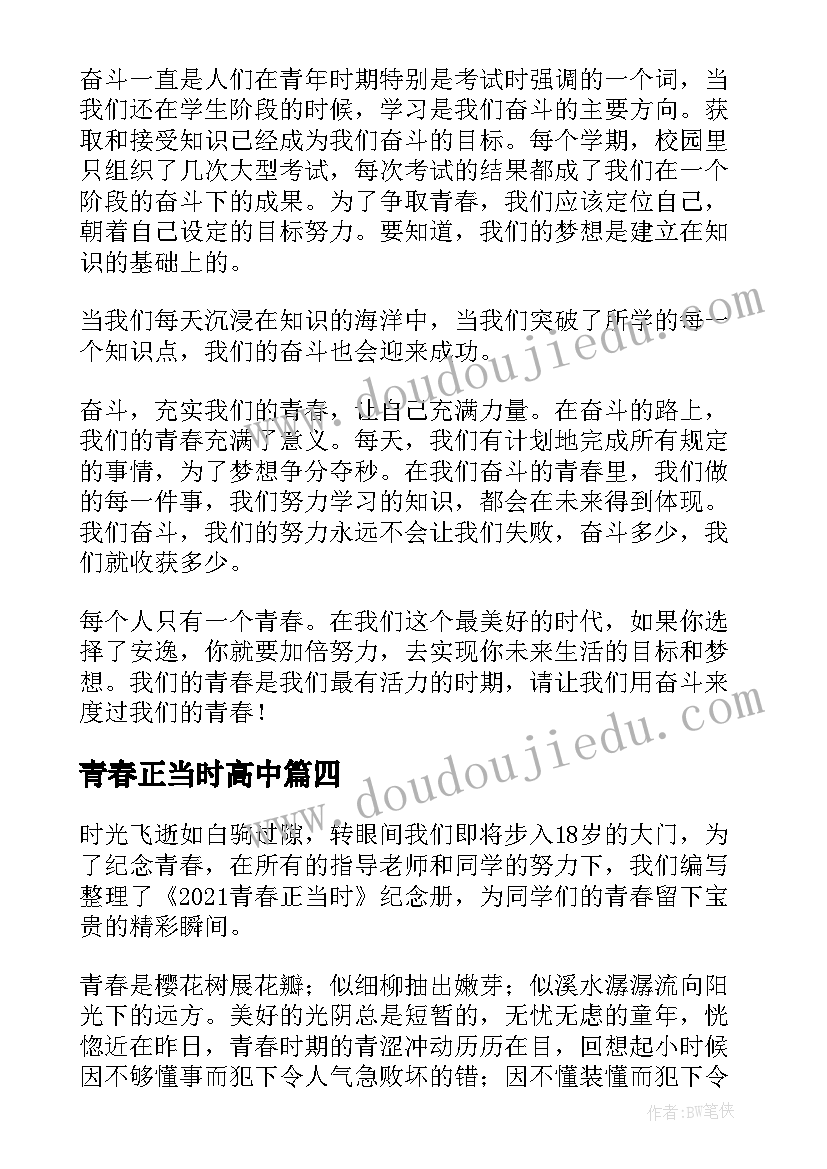 奋斗一直是人们在青年时期特别是考试时强调的一个词，当我们还在学生阶段的时候，学习是我们奋斗的主要方向。获取和接受知识已经成为我们奋斗的目标。每个学期，校园里只组织了几次大型考试，每次考试的结果都成了我们在一个阶段的奋斗下的成果。为了争取青春，我们应该定位自己，朝着自己设定的目标努力。要知道，我们的梦想是建立在知识的基础上的。

当我们每天沉浸在知识的海洋中，当我们突破了所学的每一个知识点，我们的奋斗也会迎来成功。

奋斗，充实我们的青春，让自己充满力量。在奋斗的路上，我们的青春充满了意义。每天，我们有计划地完成所有规定的事情，为了梦想争分夺秒。在我们奋斗的青春里，我们做的每一件事，我们努力学习的知识，都会在未来得到体现。我们奋斗，我们的努力永远不会让我们失败，奋斗多少，我们就收获多少。

每个人只有一个青春。在我们这个最美好的时代，如果你选择了安逸，你就要加倍努力，去实现你未来生活的目标和梦想。我们的青春是我们最有活力的时期，请让我们用奋斗来度过我们的青春！

青春正当时高中篇四

时光飞逝如白驹过隙，转眼间我们即将步入18岁的大门，为了纪念青春，在所有的指导老师和同学的努力下，我们编写整理了《2021青春正当时》纪念册，为同学们的青春留下宝贵的精彩瞬间。

青春是樱花树展花瓣；似细柳抽出嫩芽；似溪水潺潺流向阳光下的远方。美好的光阴总是短暂的，无忧无虑的童年，恍惚近在昨日，青春时期的青涩冲动历历在目，回想起小时候因不够懂事而犯下令人气急败坏的错；因不懂装懂而犯下令

www.doudoujiedu.com

www.doudoujiedu.com

作者：BW笔侠